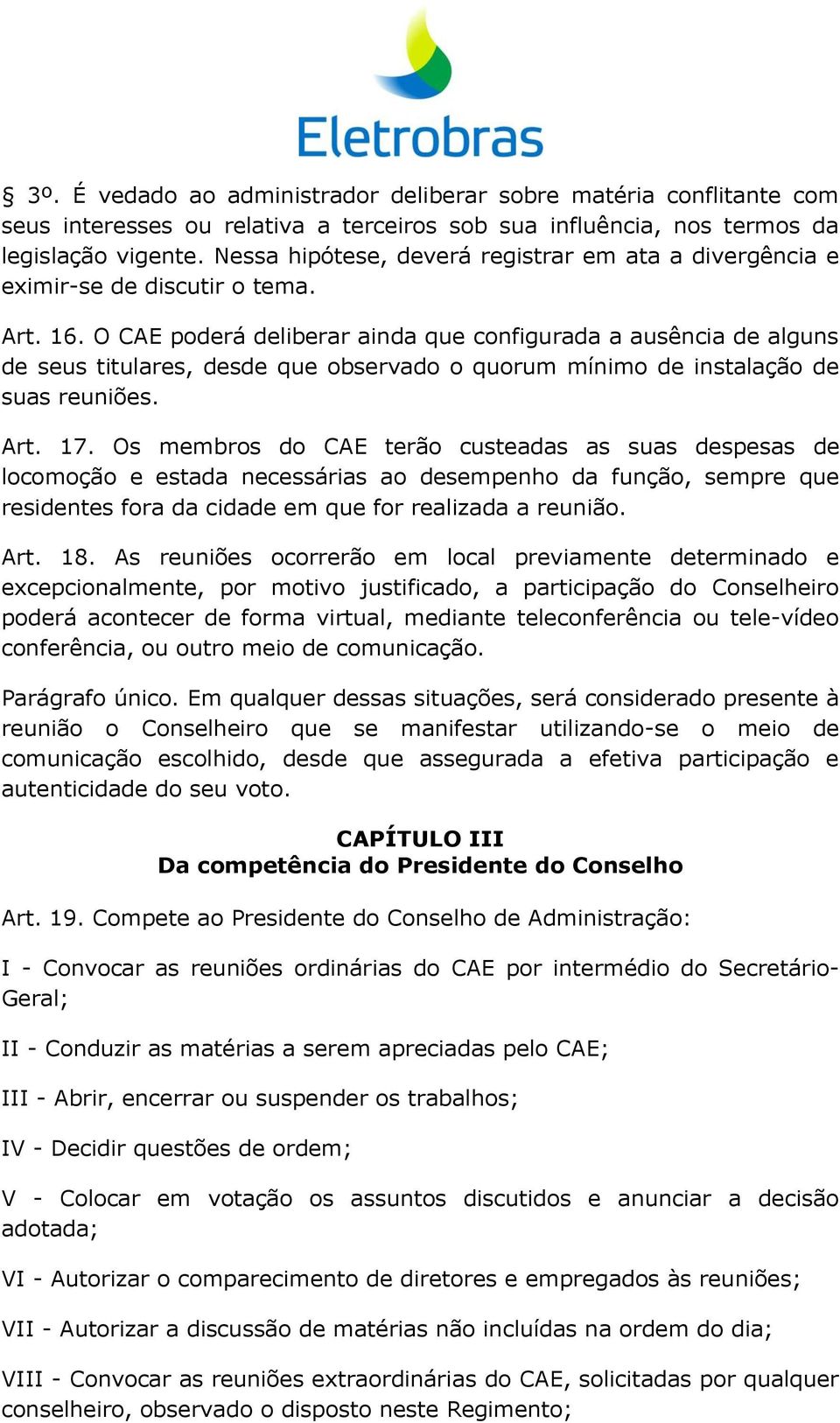 Eletrobras

§ 3º. É vedado ao administrador deliberar sobre matéria conflitante com seus interesses ou relativa a terceiros sob sua influência, nos termos da legislação vigente. Nessa hipótese, deverá registrar em ata a divergência e eximir-se de discutir o tema.

Art. 16. O CAE poderá deliberar ainda que configurada a ausência de alguns de seus titulares, desde que observado o quorum mínimo de instalação de suas reuniões.

Art. 17. Os membros do CAE terão custeadas as suas despesas de locomoção e estada necessárias ao desempenho da função, sempre que residentes fora da cidade em que for realizada a reunião.

Art. 18. As reuniões ocorrerão em local previamente determinado e excepcionalmente, por motivo justificado, a participação do Conselheiro poderá acontecer de forma virtual, mediante teleconferência ou tele-vídeo conferência, ou outro meio de comunicação.

Parágrafo único. Em qualquer dessas situações, será considerado presente à reunião o Conselheiro que se manifestar utilizando-se o meio de comunicação escolhido, desde que assegurada a efetiva participação e autenticidade do seu voto.

CAPÍTULO III
Da competência do Presidente do Conselho

Art. 19. Compete ao Presidente do Conselho de Administração:

I - Convocar as reuniões ordinárias do CAE por intermédio do Secretário-Geral;

II - Conduzir as matérias a serem apreciadas pelo CAE;

III - Abrir, encerrar ou suspender os trabalhos;

IV - Decidir questões de ordem;

V - Colocar em votação os assuntos discutidos e anunciar a decisão adotada;

VI - Autorizar o comparecimento de diretores e empregados às reuniões;

VII - Autorizar a discussão de matérias não incluídas na ordem do dia;

VIII - Convocar as reuniões extraordinárias do CAE, solicitadas por qualquer conselheiro, observado o disposto neste Regimento;